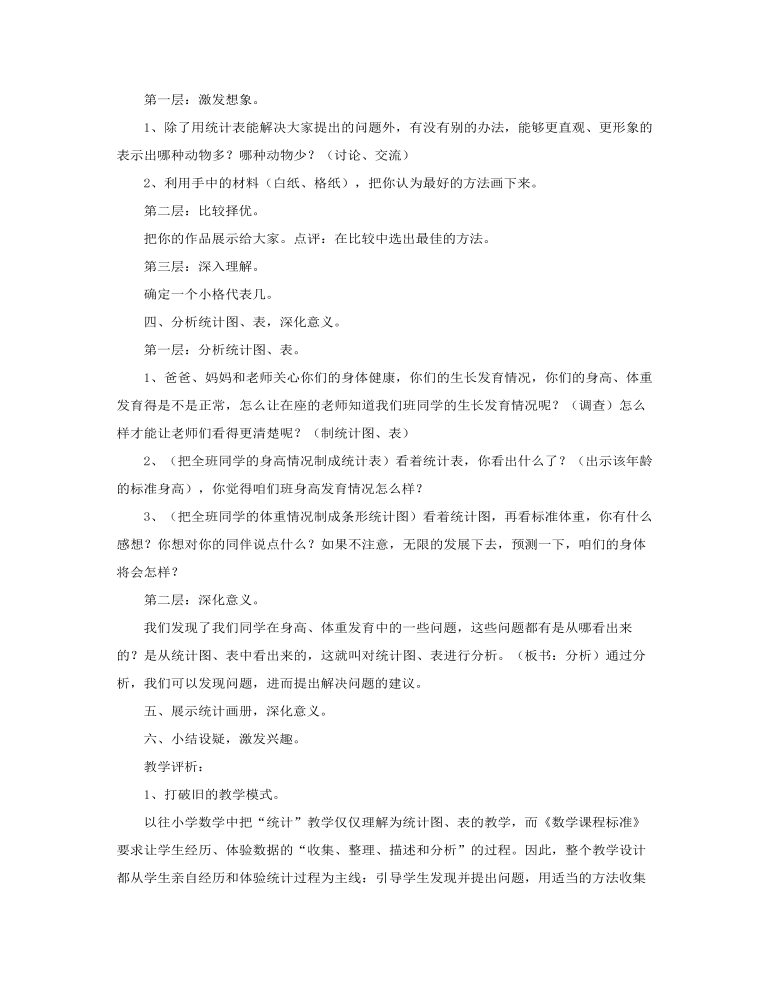 第一层：激发想象。

1、除了用统计表能解决大家提出的问题外，有没有别的办法，能够更直观、更形象的表示出哪种动物多？哪种动物少？（讨论、交流）

2、利用手中的材料（白纸、格纸），把你认为最好的方法画下来。

第二层：比较择优。

把你的作品展示给大家。点评：在比较中选出最佳的方法。

第三层：深入理解。

确定一个小格代表几。

四、分析统计图、表，深化意义。

第一层：分析统计图、表。

1、爸爸、妈妈和老师关心你们的身体健康，你们的生长发育情况，你们的身高、体重发育得是不是正常，怎么让在座的老师知道我们班同学的生长发育情况呢？（调查）怎么样才能让老师们看得更清楚呢？（制统计图、表）

2、（把全班同学的身高情况制成统计表）看着统计表，你看出什么了？（出示该年龄的标准身高），你觉得咱们班身高发育情况怎么样？

3、（把全班同学的体重情况制成条形统计图）看着统计图，再看标准体重，你有什么感想？你想对你的同伴说点什么？如果不注意，无限的发展下去，预测一下，咱们的身体将会怎样？

第二层：深化意义。

我们发现了我们同学在身高、体重发育中的一些问题，这些问题都有是从哪看出来的？是从统计图、表中看出来的，这就叫对统计图、表进行分析。（板书：分析）通过分析，我们可以发现问题，进而提出解决问题的建议。

五、展示统计画册，深化意义。

六、小结设疑，激发兴趣。

教学评析：

1、打破旧的教学模式。

以往小学数学中把“统计”教学仅仅理解为统计图、表的教学，而《数学课程标准》要求让学生经历、体验数据的“收集、整理、描述和分析”的过程。因此，整个教学设计都从学生亲自经历和体验统计过程为主线：引导学生发现并提出问题，用适当的方法收集